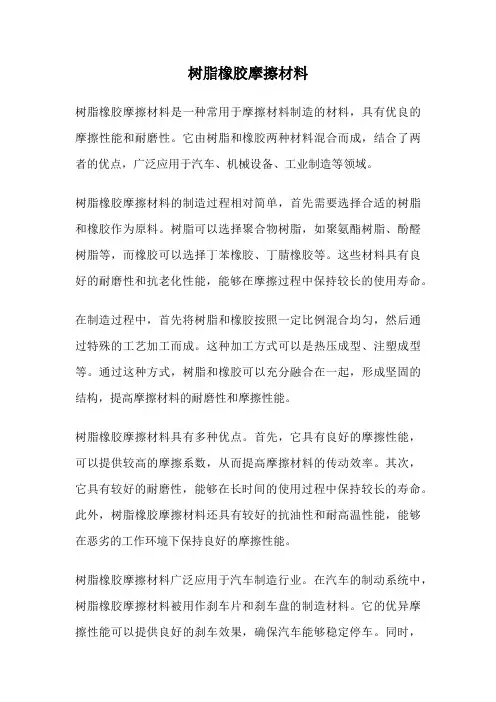 树脂橡胶摩擦材料

树脂橡胶摩擦材料是一种常用于摩擦材料制造的材料，具有优良的摩擦性能和耐磨性。它由树脂和橡胶两种材料混合而成，结合了两者的优点，广泛应用于汽车、机械设备、工业制造等领域。

树脂橡胶摩擦材料的制造过程相对简单，首先需要选择合适的树脂和橡胶作为原料。树脂可以选择聚合物树脂，如聚氨酯树脂、酚醛树脂等，而橡胶可以选择丁苯橡胶、丁腈橡胶等。这些材料具有良好的耐磨性和抗老化性能，能够在摩擦过程中保持较长的使用寿命。

在制造过程中，首先将树脂和橡胶按照一定比例混合均匀，然后通过特殊的工艺加工而成。这种加工方式可以是热压成型、注塑成型等。通过这种方式，树脂和橡胶可以充分融合在一起，形成坚固的结构，提高摩擦材料的耐磨性和摩擦性能。

树脂橡胶摩擦材料具有多种优点。首先，它具有良好的摩擦性能，可以提供较高的摩擦系数，从而提高摩擦材料的传动效率。其次，它具有较好的耐磨性，能够在长时间的使用过程中保持较长的寿命。此外，树脂橡胶摩擦材料还具有较好的抗油性和耐高温性能，能够在恶劣的工作环境下保持良好的摩擦性能。

树脂橡胶摩擦材料广泛应用于汽车制造行业。在汽车的制动系统中，树脂橡胶摩擦材料被用作刹车片和刹车盘的制造材料。它的优异摩擦性能可以提供良好的刹车效果，确保汽车能够稳定停车。同时，